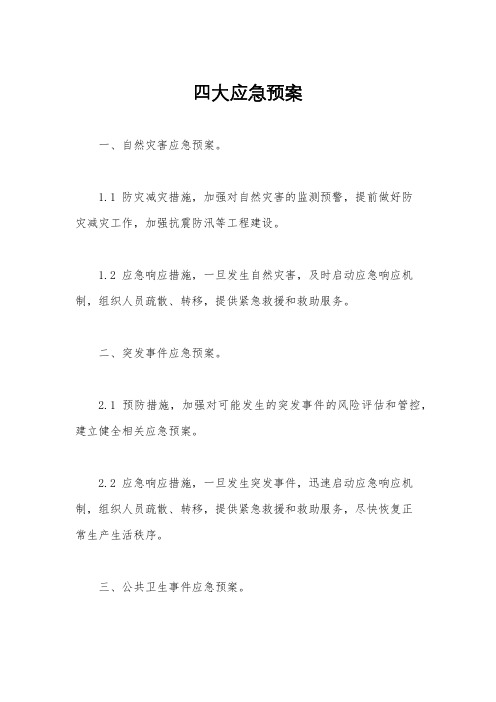 四大应急预案

一、自然灾害应急预案。

1.1 防灾减灾措施，加强对自然灾害的监测预警，提前做好防灾减灾工作，加强抗震防汛等工程建设。

1.2 应急响应措施，一旦发生自然灾害，及时启动应急响应机制，组织人员疏散、转移，提供紧急救援和救助服务。

二、突发事件应急预案。

2.1 预防措施，加强对可能发生的突发事件的风险评估和管控，建立健全相关应急预案。

2.2 应急响应措施，一旦发生突发事件，迅速启动应急响应机制，组织人员疏散、转移，提供紧急救援和救助服务，尽快恢复正常生产生活秩序。

三、公共卫生事件应急预案。